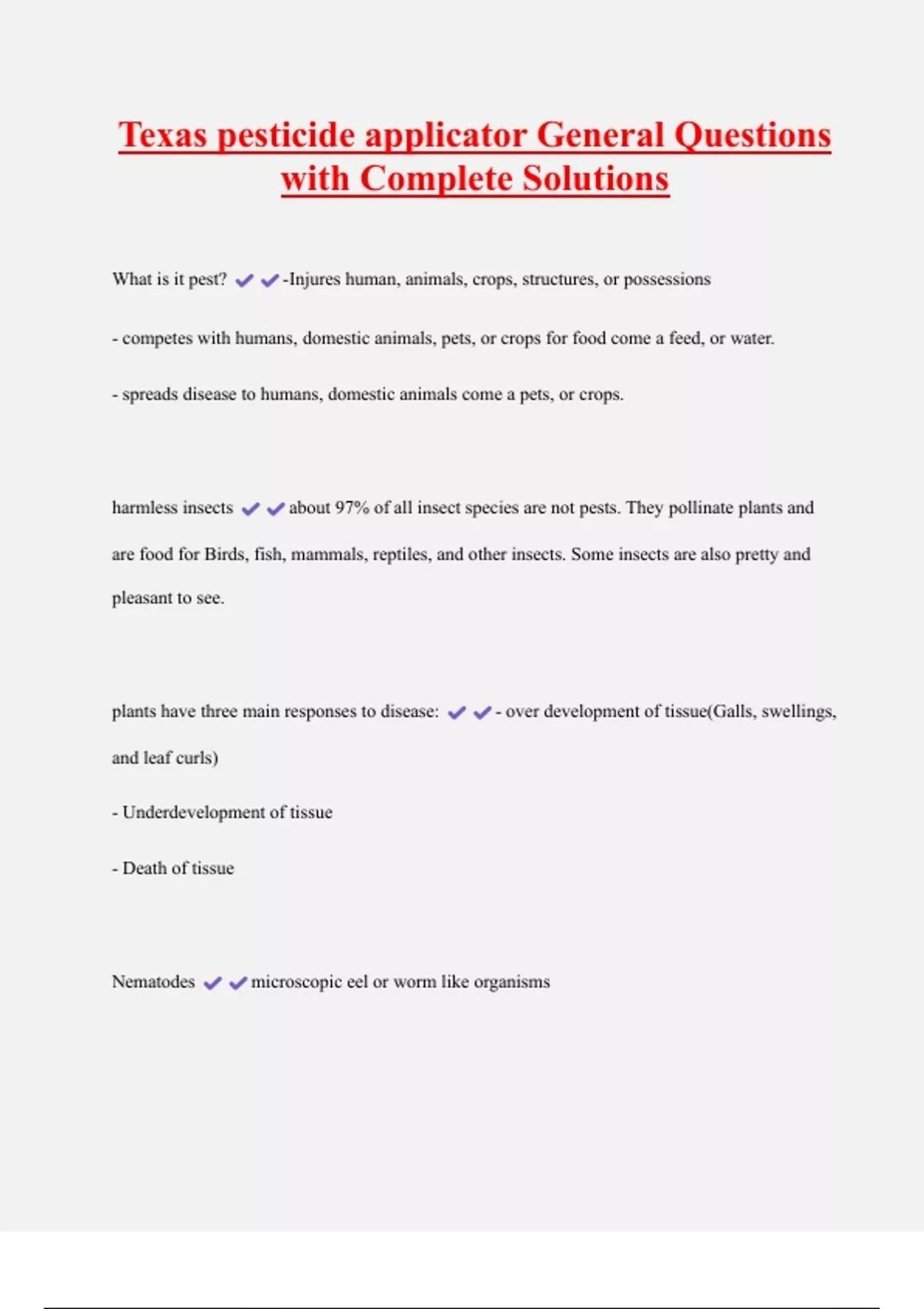 Texas pesticide applicator General Questions with Complete Solutions

What is it pest? ✔✔-Injures human, animals, crops, structures, or possessions

- competes with humans, domestic animals, pets, or crops for food come a feed, or water.

- spreads disease to humans, domestic animals come a pets, or crops.

harmless insects ✔✔about 97% of all insect species are not pests. They pollinate plants and are food for Birds, fish, mammals, reptiles, and other insects. Some insects are also pretty and pleasant to see.

plants have three main responses to disease: ✔✔- over development of tissue(Galls, swellings, and leaf curls)

- Underdevelopment of tissue

- Death of tissue

Nematodes ✔✔microscopic eel or worm like organisms